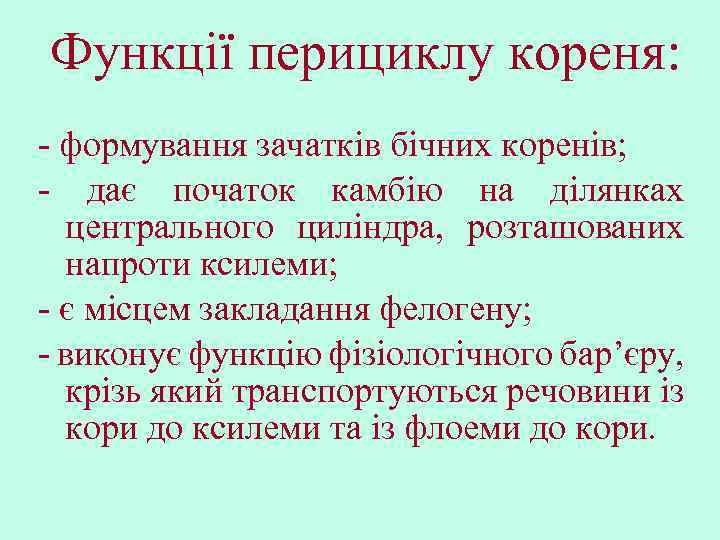 Функції перициклу кореня:

- формування зачатків бічних коренів;

- дає початок камбію на ділянках центрального циліндра, розташованих напроти ксилеми;

- є місцем закладання фелогену;

- виконує функцію фізіологічного бар’єру, крізь який транспортуються речовини із кори до ксилеми та із флоеми до кори.